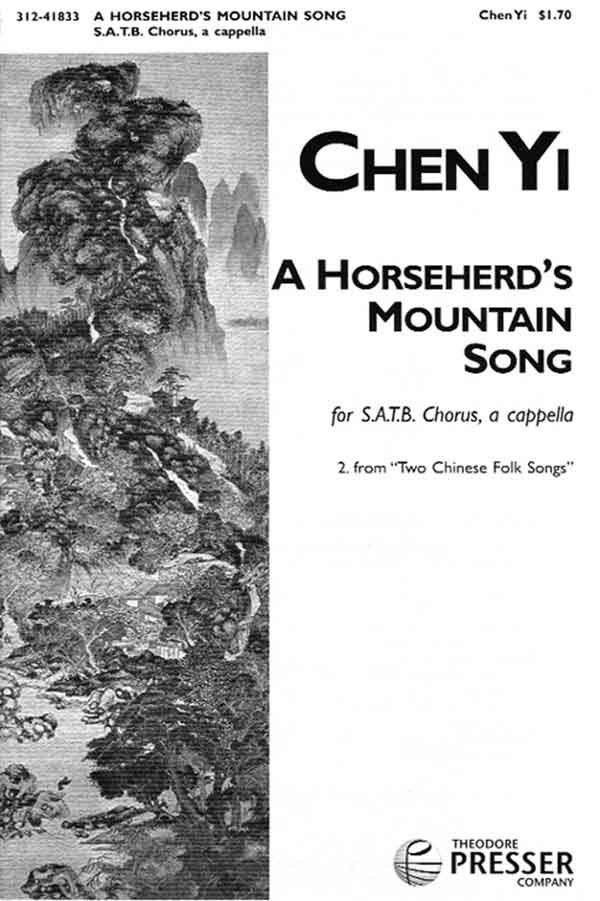 312-41833 A HORSEHERD'S MOUNTAIN SONG
S.A.T.B. Chorus, a cappella

Chen Yi $1.70

CHEN YI

A HORSEHERD'S MOUNTAIN SONG

for S.A.T.B. Chorus, a cappella

2. from "Two Chinese Folk Songs"

THEODORE PRESSER COMPANY